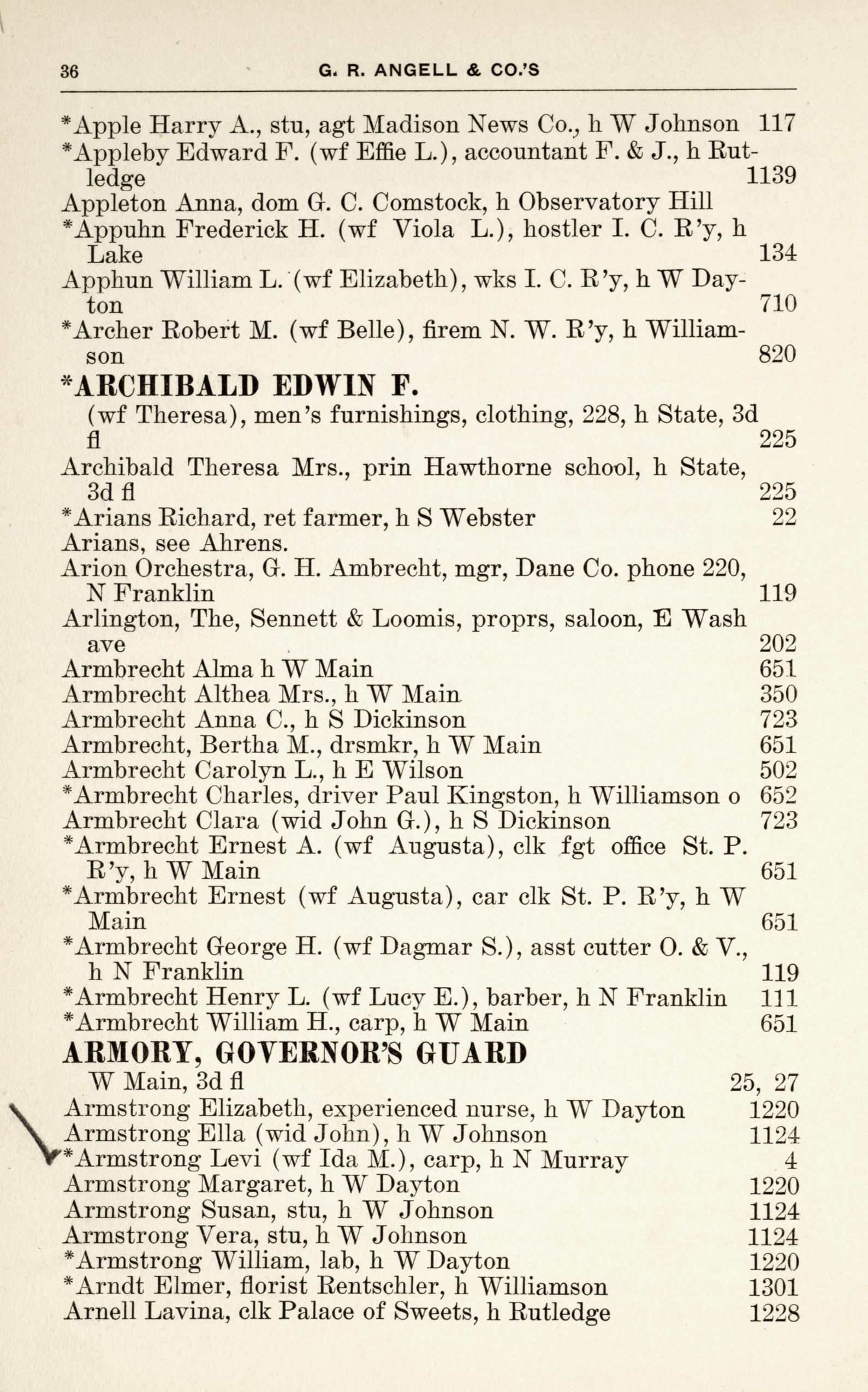 36 G. R. ANGELL & CO.'S

*Apple Harry A., stu, agt Madison News Co., h W Johnson 117
*Appleby Edward F. (wf Effie L.), accountant F. & J., h Rutledge 1139
Appleton Anna, dom G. C. Comstock, h Observatory Hill
*Appuhn Frederick H. (wf Viola L.), hostler I. C. R'y, h Lake 134
Apphun William L. (wf Elizabeth), wks I. C. R'y, h W Dayton 710
*Archer Robert M. (wf Belle), firem N. W. R'y, h Williamson 820
*ARCHIBALD EDWIN F.
(wf Theresa), men's furnishings, clothing, 228, h State, 3d fl 225
Archibald Theresa Mrs., prin Hawthorne school, h State, 3d fl 225
*Arians Richard, ret farmer, h S Webster 22
Arians, see Ahrens.
Arion Orchestra, G. H. Ambrecht, mgr, Dane Co. phone 220, N Franklin 119
Arlington, The, Sennett & Loomis, proprs, saloon, E Wash ave 202
Armbrecht Alma h W Main 651
Armbrecht Althea Mrs., h W Main 350
Armbrecht Anna C., h S Dickinson 723
Armbrecht, Bertha M., drsmkr, h W Main 651
Armbrecht Carolyn L., h E Wilson 502
*Armbrecht Charles, driver Paul Kingston, h Williamson o 652
Armbrecht Clara (wid John G.), h S Dickinson 723
*Armbrecht Ernest A. (wf Augusta), clk fgt office St. P. R'y, h W Main 651
*Armbrecht Ernest (wf Augusta), car clk St. P. R'y, h W Main 651
*Armbrecht George H. (wf Dagmar S.), asst cutter O. & V., h N Franklin 119
*Armbrecht Henry L. (wf Lucy E.), barber, h N Franklin 111
*Armbrecht William H., carp, h W Main 651
ARMORY, GOVERNOR'S GUARD
W Main, 3d fl 25, 27
Armstrong Elizabeth, experienced nurse, h W Dayton 1220
Armstrong Ella (wid John), h W Johnson 1124
*Armstrong Levi (wf Ida M.), carp, h N Murray 4
Armstrong Margaret, h W Dayton 1220
Armstrong Susan, stu, h W Johnson 1124
Armstrong Vera, stu, h W Johnson 1124
*Armstrong William, lab, h W Dayton 1220
*Arndt Elmer, florist Rentschler, h Williamson 1301
Arnell Lavina, clk Palace of Sweets, h Rutledge 1228